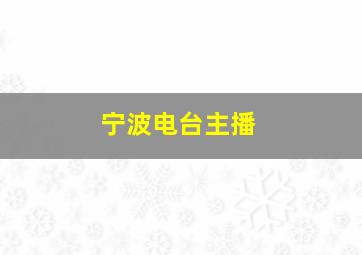 宁波电台主播